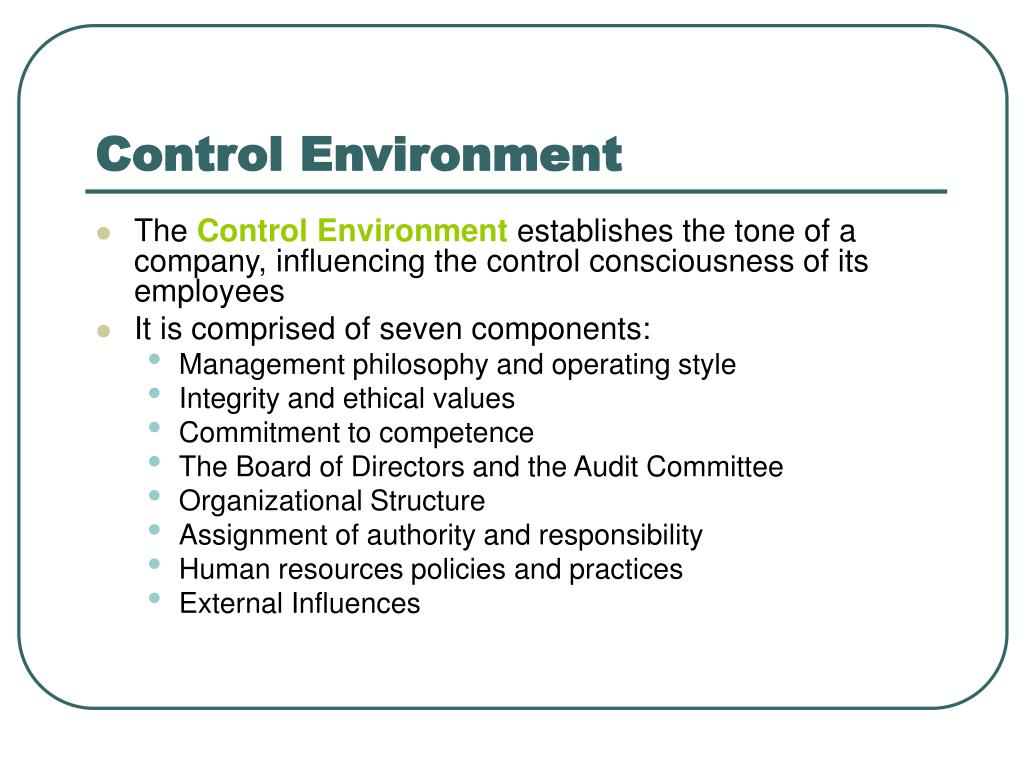 Control Environment

- The Control Environment establishes the tone of a company, influencing the control consciousness of its employees
- It is comprised of seven components:
  - Management philosophy and operating style
  - Integrity and ethical values
  - Commitment to competence
  - The Board of Directors and the Audit Committee
  - Organizational Structure
  - Assignment of authority and responsibility
  - Human resources policies and practices
  - External Influences